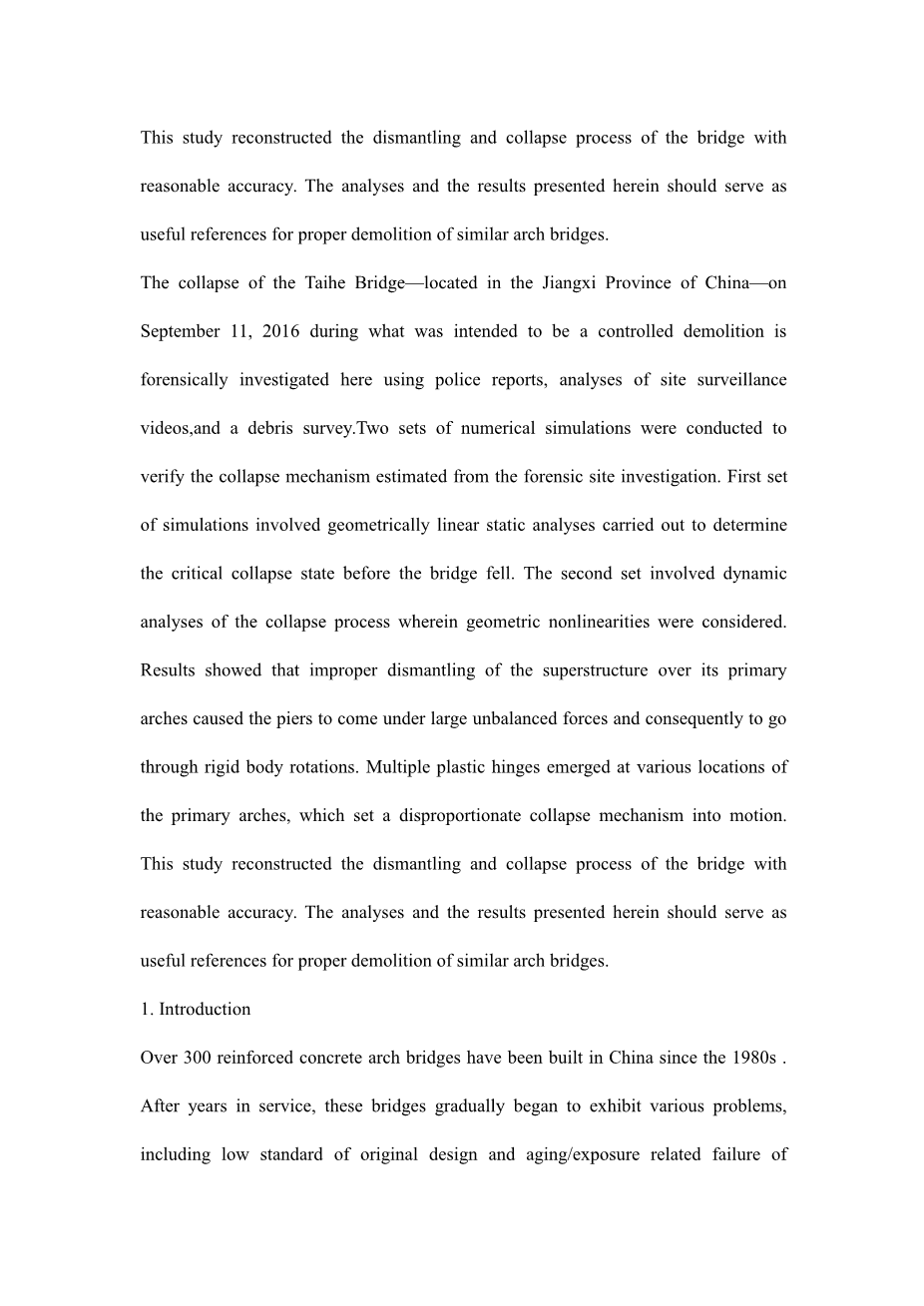 This study reconstructed the dismantling and collapse process of the bridge with reasonable accuracy. The analyses and the results presented herein should serve as useful references for proper demolition of similar arch bridges.

The collapse of the Taihe Bridge—located in the Jiangxi Province of China—on September 11, 2016 during what was intended to be a controlled demolition is forensically investigated here using police reports, analyses of site surveillance videos,and a debris survey.Two sets of numerical simulations were conducted to verify the collapse mechanism estimated from the forensic site investigation. First set of simulations involved geometrically linear static analyses carried out to determine the critical collapse state before the bridge fell. The second set involved dynamic analyses of the collapse process wherein geometric nonlinearities were considered. Results showed that improper dismantling of the superstructure over its primary arches caused the piers to come under large unbalanced forces and consequently to go through rigid body rotations. Multiple plastic hinges emerged at various locations of the primary arches, which set a disproportionate collapse mechanism into motion. This study reconstructed the dismantling and collapse process of the bridge with reasonable accuracy. The analyses and the results presented herein should serve as useful references for proper demolition of similar arch bridges.

1. Introduction

Over 300 reinforced concrete arch bridges have been built in China since the 1980s . After years in service, these bridges gradually began to exhibit various problems, including low standard of original design and aging/exposure related failure of